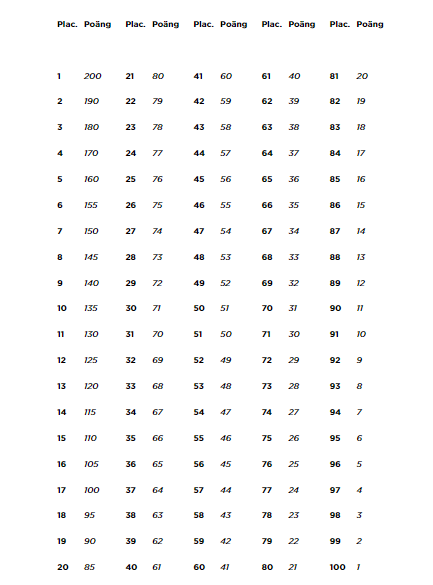 | Plac. | Poäng | Plac. | Poäng | Plac. | Poäng | Plac. | Poäng | Plac. | Poäng |
|---|---|---|---|---|---|---|---|---|---|
| 1 | 200 | 21 | 80 | 41 | 60 | 61 | 40 | 81 | 20 |
| 2 | 190 | 22 | 79 | 42 | 59 | 62 | 39 | 82 | 19 |
| 3 | 180 | 23 | 78 | 43 | 58 | 63 | 38 | 83 | 18 |
| 4 | 170 | 24 | 77 | 44 | 57 | 64 | 37 | 84 | 17 |
| 5 | 160 | 25 | 76 | 45 | 56 | 65 | 36 | 85 | 16 |
| 6 | 155 | 26 | 75 | 46 | 55 | 66 | 35 | 86 | 15 |
| 7 | 150 | 27 | 74 | 47 | 54 | 67 | 34 | 87 | 14 |
| 8 | 145 | 28 | 73 | 48 | 53 | 68 | 33 | 88 | 13 |
| 9 | 140 | 29 | 72 | 49 | 52 | 69 | 32 | 89 | 12 |
| 10 | 135 | 30 | 71 | 50 | 51 | 70 | 31 | 90 | 11 |
| 11 | 130 | 31 | 70 | 51 | 50 | 71 | 30 | 91 | 10 |
| 12 | 125 | 32 | 69 | 52 | 49 | 72 | 29 | 92 | 9 |
| 13 | 120 | 33 | 68 | 53 | 48 | 73 | 28 | 93 | 8 |
| 14 | 115 | 34 | 67 | 54 | 47 | 74 | 27 | 94 | 7 |
| 15 | 110 | 35 | 66 | 55 | 46 | 75 | 26 | 95 | 6 |
| 16 | 105 | 36 | 65 | 56 | 45 | 76 | 25 | 96 | 5 |
| 17 | 100 | 37 | 64 | 57 | 44 | 77 | 24 | 97 | 4 |
| 18 | 95 | 38 | 63 | 58 | 43 | 78 | 23 | 98 | 3 |
| 19 | 90 | 39 | 62 | 59 | 42 | 79 | 22 | 99 | 2 |
| 20 | 85 | 40 | 61 | 60 | 41 | 80 | 21 | 100 | 1 |